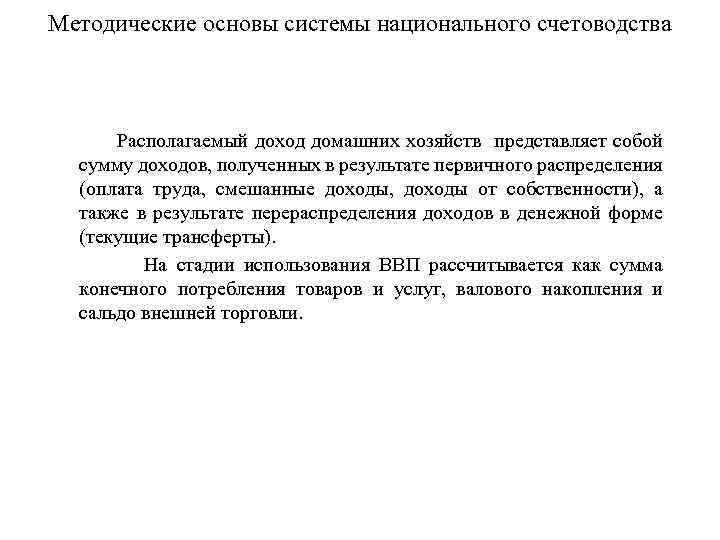 Методические основы системы национального счетоводства

Располагаемый доход домашних хозяйств представляет собой сумму доходов, полученных в результате первичного распределения (оплата труда, смешанные доходы, доходы от собственности), а также в результате перераспределения доходов в денежной форме (текущие трансферты).

На стадии использования ВВП рассчитывается как сумма конечного потребления товаров и услуг, валового накопления и сальдо внешней торговли.